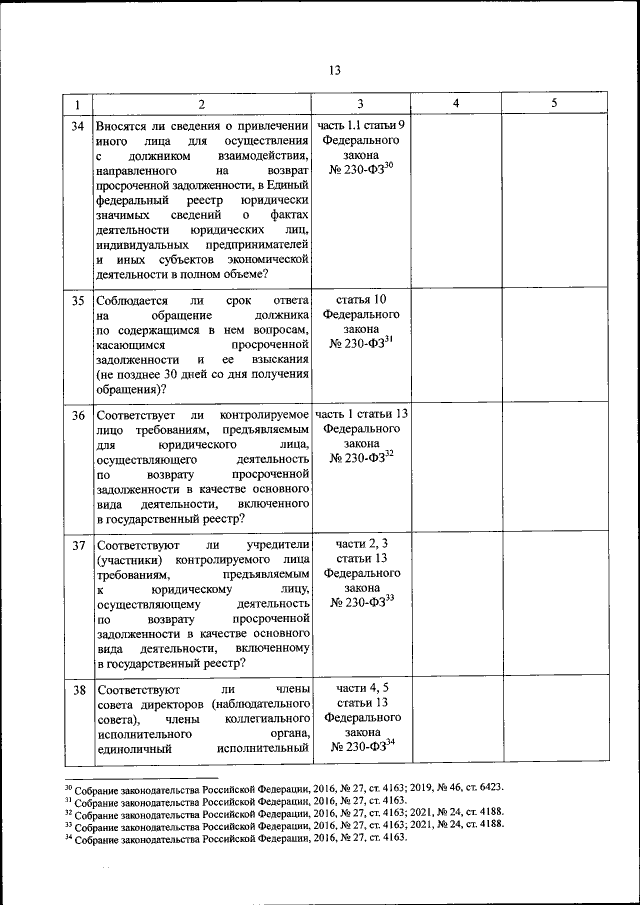 13

| 1 | 2 | 3 | 4 | 5 |
|---|---|---|---|---|
| 34 | Вносятся ли сведения о привлечении иного лица для осуществления с должником взаимодействия, направленного на возврат просроченной задолженности, в Единый федеральный реестр юридически значимых сведений о фактах деятельности юридических лиц, индивидуальных предпринимателей и иных субъектов экономической деятельности в полном объеме? | часть 1.1 статьи 9 Федерального закона № 230-ФЗ$^{30}$ | | |
| 35 | Соблюдается ли срок ответа на обращение должника по содержащимся в нем вопросам, касающимся просроченной задолженности и ее взыскания (не позднее 30 дней со дня получения обращения)? | статья 10 Федерального закона № 230-ФЗ$^{31}$ | | |
| 36 | Соответствует ли контролируемое лицо требованиям, предъявляемым для юридического лица, осуществляющего деятельность по возврату просроченной задолженности в качестве основного вида деятельности, включенного в государственный реестр? | часть 1 статьи 13 Федерального закона № 230-ФЗ$^{32}$ | | |
| 37 | Соответствуют ли учредители (участники) контролируемого лица требованиям, предъявляемым к юридическому лицу, осуществляющему деятельность по возврату просроченной задолженности в качестве основного вида деятельности, включенному в государственный реестр? | части 2, 3 статьи 13 Федерального закона № 230-ФЗ$^{33}$ | | |
| 38 | Соответствуют ли члены совета директоров (наблюдательного совета), члены коллегиального исполнительного органа, единоличный исполнительный | части 4, 5 статьи 13 Федерального закона № 230-ФЗ$^{34}$ | | |

$^{30}$ Собрание законодательства Российской Федерации, 2016, № 27, ст. 4163; 2019, № 46, ст. 6423.
$^{31}$ Собрание законодательства Российской Федерации, 2016, № 27, ст. 4163.
$^{32}$ Собрание законодательства Российской Федерации, 2016, № 27, ст. 4163; 2021, № 24, ст. 4188.
$^{33}$ Собрание законодательства Российской Федерации, 2016, № 27, ст. 4163; 2021, № 24, ст. 4188.
$^{34}$ Собрание законодательства Российской Федерации, 2016, № 27, ст. 4163.